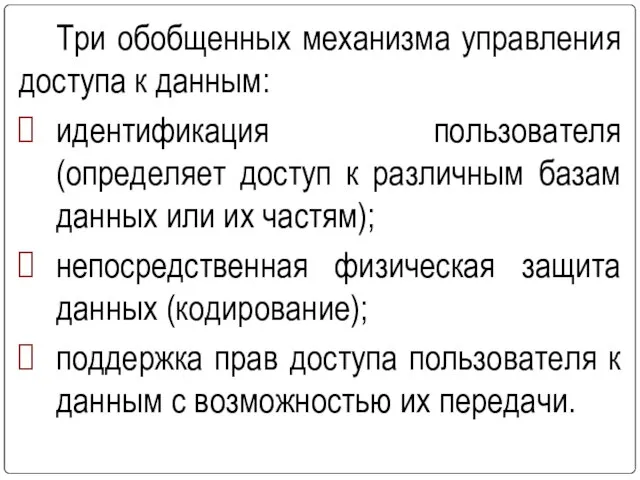 Три обобщенных механизма управления доступа к данным:

 идентификация пользователя (определяет доступ к различным базам данных или их частям);

 непосредственная физическая защита данных (кодирование);

 поддержка прав доступа пользователя к данным с возможностью их передачи.